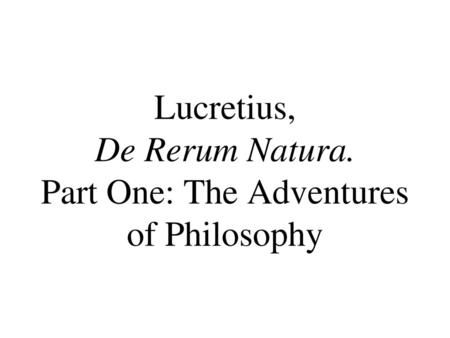 Lucretius,
De Rerum Natura.
Part One: The Adventures of Philosophy